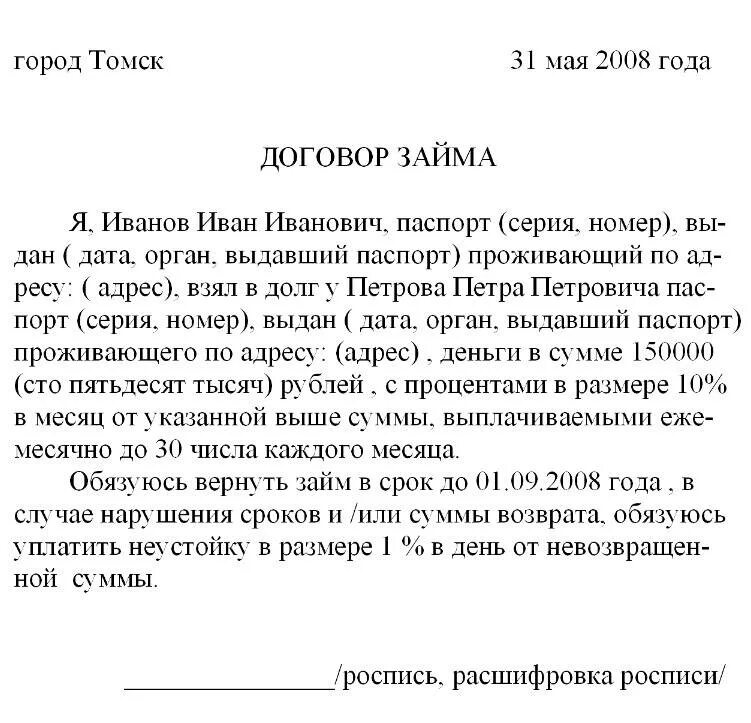 город Томск 31 мая 2008 года

ДОГОВОР ЗАЙМА

Я, Иванов Иван Иванович, паспорт (серия, номер), выдан ( дата, орган, выдавший паспорт) проживающий по адресу: ( адрес), взял в долг у Петрова Петра Петровича паспорт (серия, номер), выдан ( дата, орган, выдавший паспорт) проживающего по адресу: (адрес) , деньги в сумме 150000 (сто пятьдесят тысяч) рублей , с процентами в размере 10% в месяц от указанной выше суммы, выплачиваемыми ежемесячно до 30 числа каждого месяца.

Обязуюсь вернуть займ в срок до 01.09.2008 года , в случае нарушения сроков и /или суммы возврата, обязуюсь уплатить неустойку в размере 1 % в день от невозвращенной суммы.

_______________/роспись, расшифровка росписи/